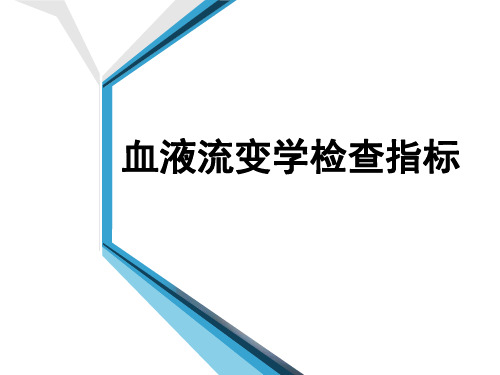 血液流变学检查指标